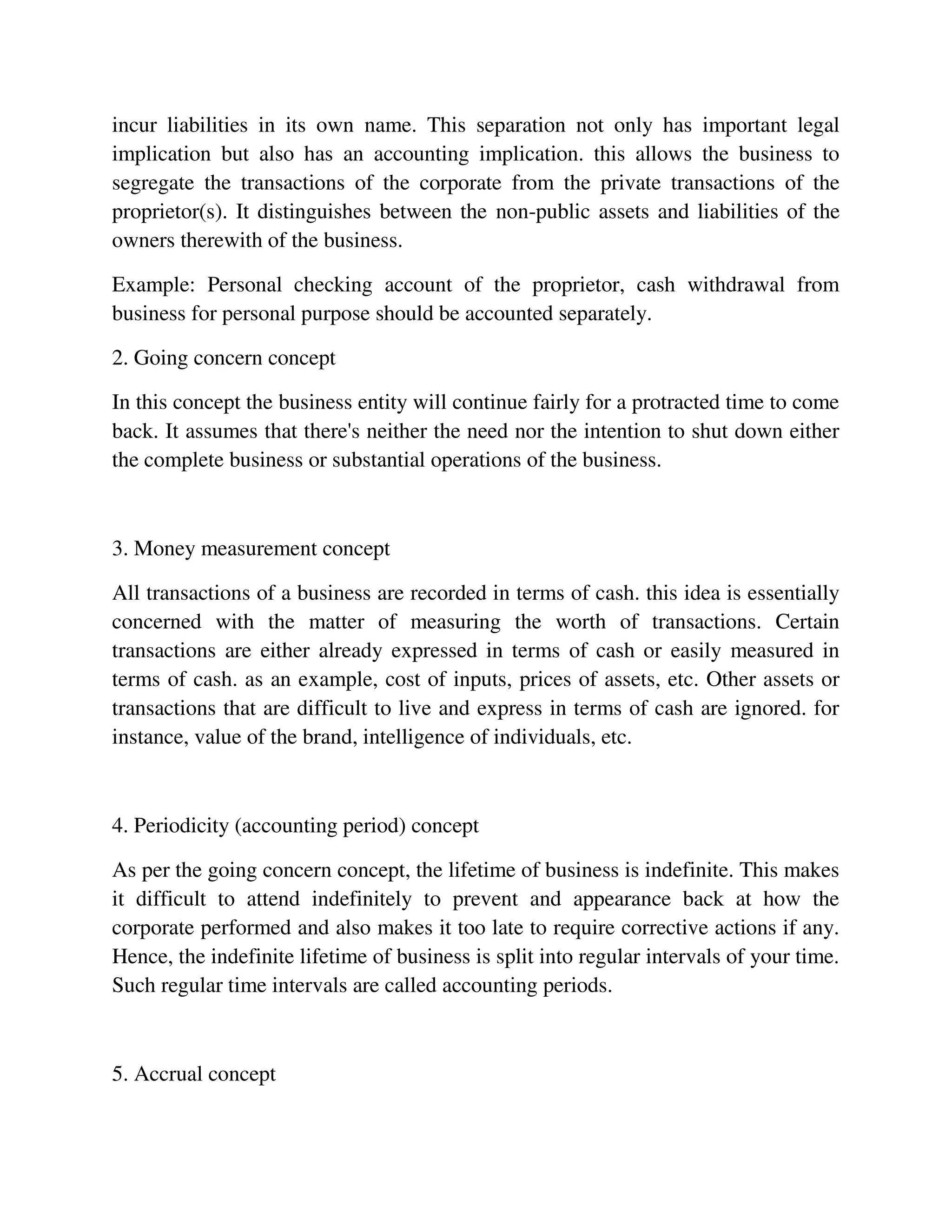 incur liabilities in its own name. This separation not only has important legal implication but also has an accounting implication. this allows the business to segregate the transactions of the corporate from the private transactions of the proprietor(s). It distinguishes between the non-public assets and liabilities of the owners therewith of the business.

Example: Personal checking account of the proprietor, cash withdrawal from business for personal purpose should be accounted separately.

2. Going concern concept

In this concept the business entity will continue fairly for a protracted time to come back. It assumes that there's neither the need nor the intention to shut down either the complete business or substantial operations of the business.

3. Money measurement concept

All transactions of a business are recorded in terms of cash. this idea is essentially concerned with the matter of measuring the worth of transactions. Certain transactions are either already expressed in terms of cash or easily measured in terms of cash. as an example, cost of inputs, prices of assets, etc. Other assets or transactions that are difficult to live and express in terms of cash are ignored. for instance, value of the brand, intelligence of individuals, etc.

4. Periodicity (accounting period) concept

As per the going concern concept, the lifetime of business is indefinite. This makes it difficult to attend indefinitely to prevent and appearance back at how the corporate performed and also makes it too late to require corrective actions if any. Hence, the indefinite lifetime of business is split into regular intervals of your time. Such regular time intervals are called accounting periods.

5. Accrual concept